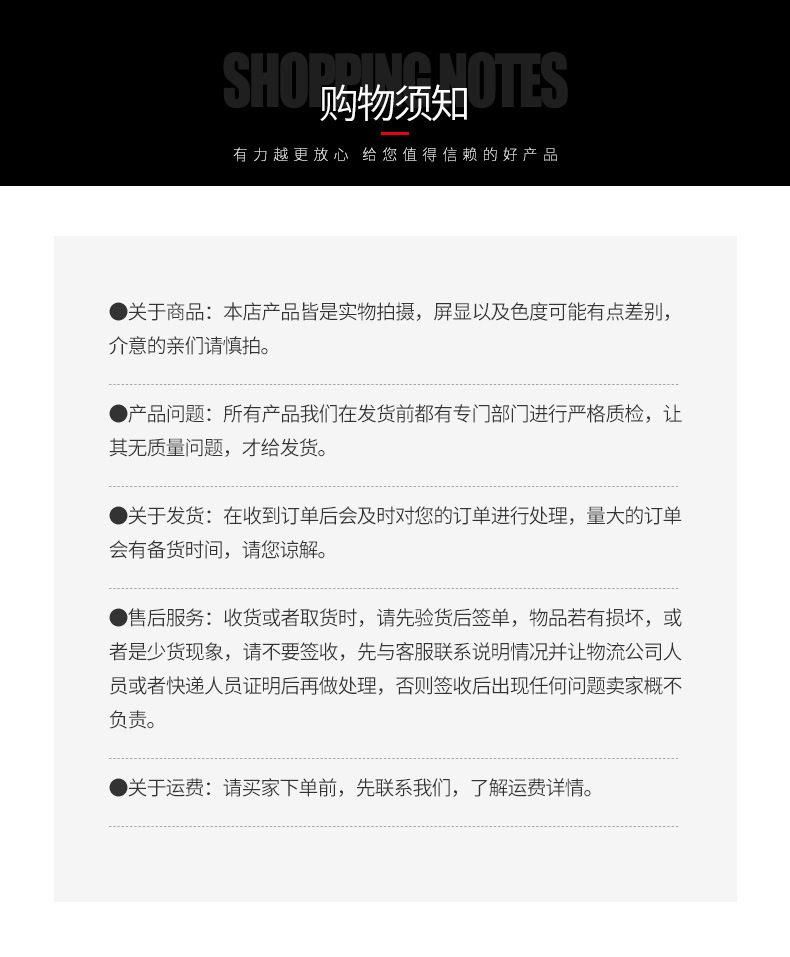 SHOPPING NOTES
购物须知
有力越更放心 给您值得信赖的好产品

●关于商品：本店产品皆是实物拍摄，屏显以及色度可能有点差别，介意的亲们请慎拍。

●产品问题：所有产品我们在发货前都有专门部门进行严格质检，让其无质量问题，才给发货。

●关于发货：在收到订单后会及时对您的订单进行处理，量大的订单会有备货时间，请您谅解。

●售后服务：收货或者取货时，请先验货后签单，物品若有损坏，或者是少货现象，请不要签收，先与客服联系说明情况并让物流公司人员或者快递人员证明后再做处理，否则签收后出现任何问题卖家概不负责。

●关于运费：请买家下单前，先联系我们，了解运费详情。